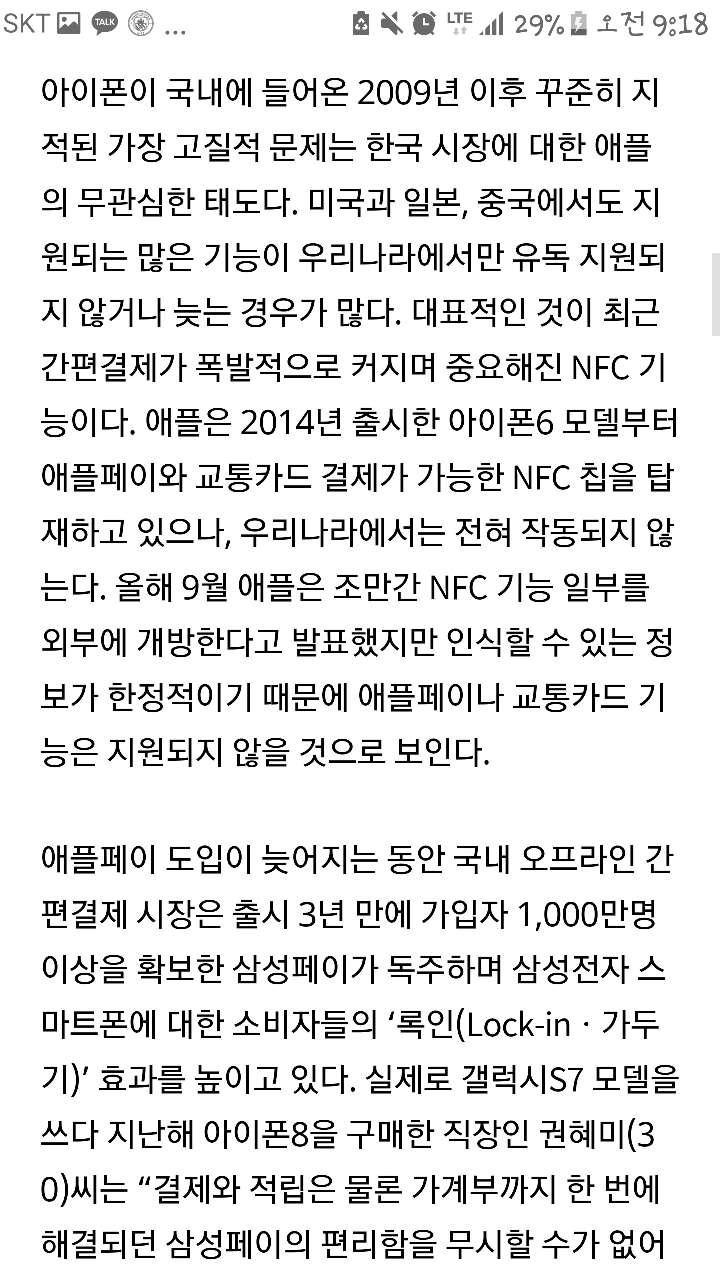 SKT ... LTE 29% 오전 9:18

아이폰이 국내에 들어온 2009년 이후 꾸준히 지적된 가장 고질적 문제는 한국 시장에 대한 애플의 무관심한 태도다. 미국과 일본, 중국에서도 지원되는 많은 기능이 우리나라에서만 유독 지원되지 않거나 늦는 경우가 많다. 대표적인 것이 최근 간편결제가 폭발적으로 커지며 중요해진 NFC 기능이다. 애플은 2014년 출시한 아이폰6 모델부터 애플페이와 교통카드 결제가 가능한 NFC 칩을 탑재하고 있으나, 우리나라에서는 전혀 작동되지 않는다. 올해 9월 애플은 조만간 NFC 기능 일부를 외부에 개방한다고 발표했지만 인식할 수 있는 정보가 한정적이기 때문에 애플페이나 교통카드 기능은 지원되지 않을 것으로 보인다.

애플페이 도입이 늦어지는 동안 국내 오프라인 간편결제 시장은 출시 3년 만에 가입자 1,000만명 이상을 확보한 삼성페이가 독주하며 삼성전자 스마트폰에 대한 소비자들의 ‘록인(Lock-in · 가두기)’ 효과를 높이고 있다. 실제로 갤럭시S7 모델을 쓰다 지난해 아이폰8을 구매한 직장인 권혜미(30)씨는 “결제와 적립은 물론 가계부까지 한 번에 해결되던 삼성페이의 편리함을 무시할 수가 없어